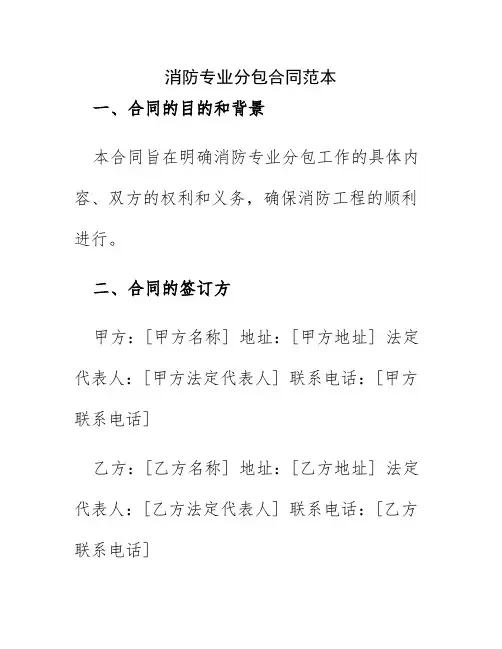 消防专业分包合同范本

一、合同的目的和背景

本合同旨在明确消防专业分包工作的具体内容、双方的权利和义务，确保消防工程的顺利进行。

二、合同的签订方

甲方：[甲方名称] 地址：[甲方地址] 法定代表人：[甲方法定代表人] 联系电话：[甲方联系电话]

乙方：[乙方名称] 地址：[乙方地址] 法定代表人：[乙方法定代表人] 联系电话：[乙方联系电话]